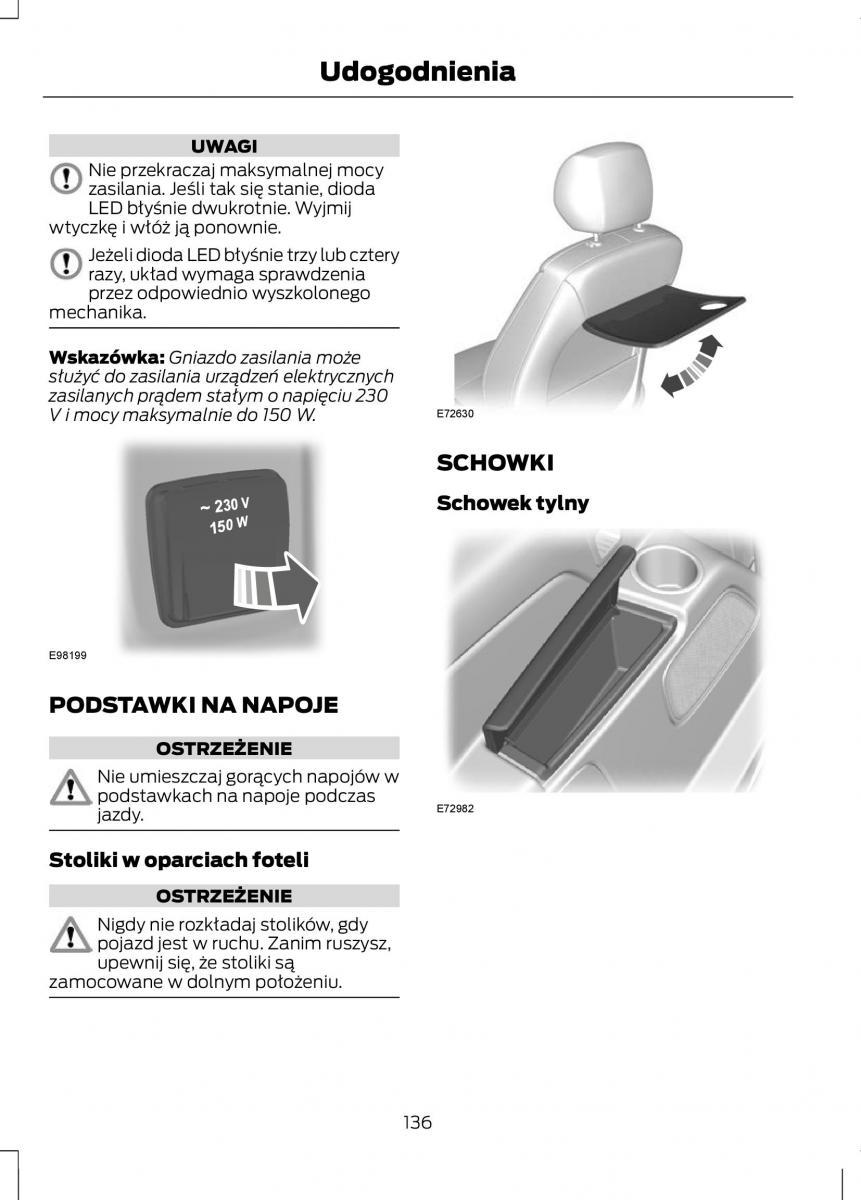 Udogodnienia

UWAGI

Nie przekraczaj maksymalnej mocy zasilania. Jeśli tak się stanie, dioda LED błyśnie dwukrotnie. Wyjmij wtyczkę i włóż ją ponownie.

Jeżeli dioda LED błyśnie trzy lub cztery razy, układ wymaga sprawdzenia przez odpowiednio wyszkolonego mechanika.

Wskazówka: Gniazdo zasilania może służyć do zasilania urządzeń elektrycznych zasilanych prądem stałym o napięciu 230 V i mocy maksymalnie do 150 W.

~ 230 V
150 W

E98199

PODSTAWKI NA NAPOJE

OSTRZEŻENIE

Nie umieszczaj gorących napojów w podstawkach na napoje podczas jazdy.

Stoliki w oparciach foteli

OSTRZEŻENIE

Nigdy nie rozkładaj stolików, gdy pojazd jest w ruchu. Zanim ruszysz, upewnij się, że stoliki są zamocowane w dolnym położeniu.

E72630

SCHOWKI

Schowek tylny

E72982

136